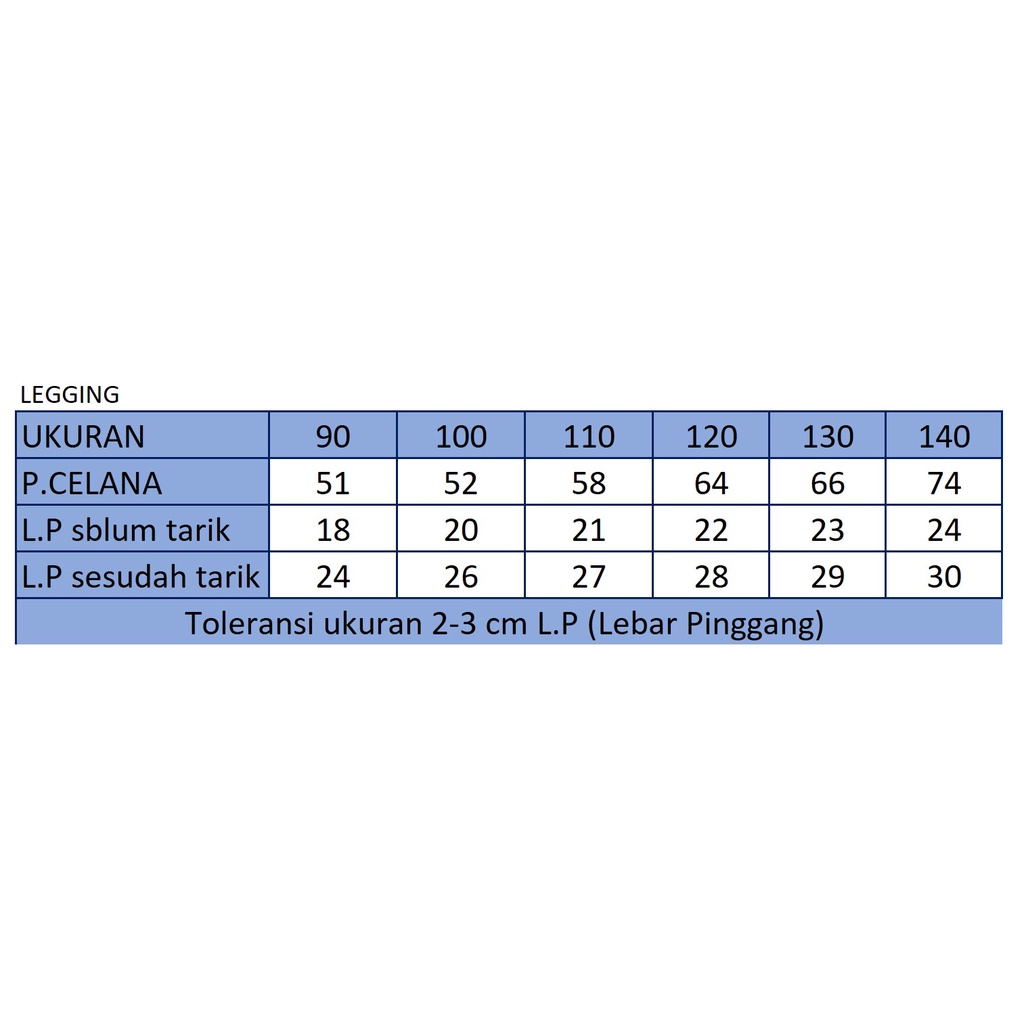 LEGGING

| UKURAN | 90 | 100 | 110 | 120 | 130 | 140 |
|---|---|---|---|---|---|---|
| P.CELANA | 51 | 52 | 58 | 64 | 66 | 74 |
| L.P sblum tarik | 18 | 20 | 21 | 22 | 23 | 24 |
| L.P sesudah tarik | 24 | 26 | 27 | 28 | 29 | 30 |

Toleransi ukuran 2-3 cm L.P (Lebar Pinggang)